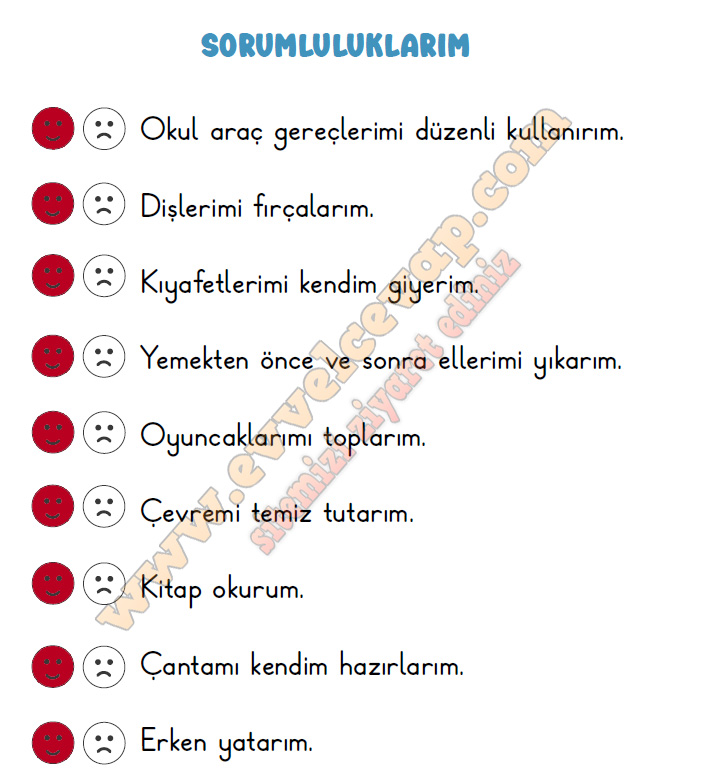 SORUMLULUKLARIM

Okul araç gereçlerimi düzenli kullanırım.

Dişlerimi fırçalarım.

Kıyafetlerimi kendim giyerim.

Yemekten önce ve sonra ellerimi yıkarım.

Oyuncaklarımı toplarım.

Çevremi temiz tutarım.

Kitap okurum.

Çantamı kendim hazırlarım.

Erken yatarım.

www.evvelcevap.com

sitemizi ziyaret ediniz